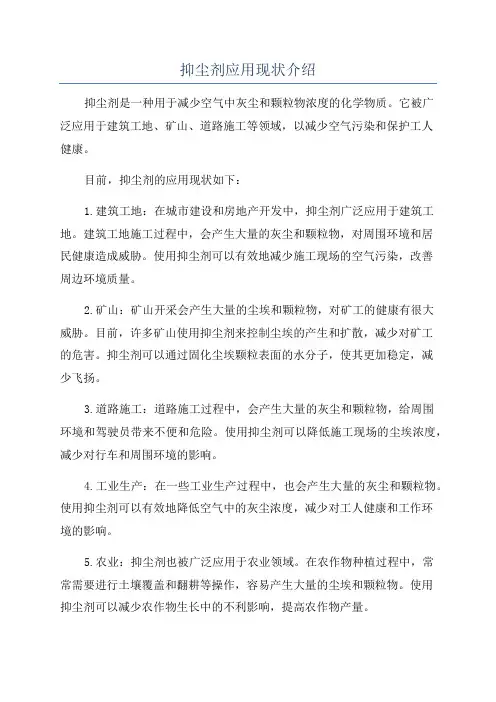 抑尘剂应用现状介绍

抑尘剂是一种用于减少空气中灰尘和颗粒物浓度的化学物质。它被广泛应用于建筑工地、矿山、道路施工等领域，以减少空气污染和保护工人健康。

目前，抑尘剂的应用现状如下：

1. 建筑工地：在城市建设和房地产开发中，抑尘剂广泛应用于建筑工地。建筑工地施工过程中，会产生大量的灰尘和颗粒物，对周围环境和居民健康造成威胁。使用抑尘剂可以有效地减少施工现场的空气污染，改善周边环境质量。

2. 矿山：矿山开采会产生大量的尘埃和颗粒物，对矿工的健康有很大威胁。目前，许多矿山使用抑尘剂来控制尘埃的产生和扩散，减少对矿工的危害。抑尘剂可以通过固化尘埃颗粒表面的水分子，使其更加稳定，减少飞扬。

3. 道路施工：道路施工过程中，会产生大量的灰尘和颗粒物，给周围环境和驾驶员带来不便和危险。使用抑尘剂可以降低施工现场的尘埃浓度，减少对行车和周围环境的影响。

4. 工业生产：在一些工业生产过程中，也会产生大量的灰尘和颗粒物。使用抑尘剂可以有效地降低空气中的灰尘浓度，减少对工人健康和工作环境的影响。

5. 农业：抑尘剂也被广泛应用于农业领域。在农作物种植过程中，常常需要进行土壤覆盖和翻耕等操作，容易产生大量的尘埃和颗粒物。使用抑尘剂可以减少农作物生长中的不利影响，提高农作物产量。